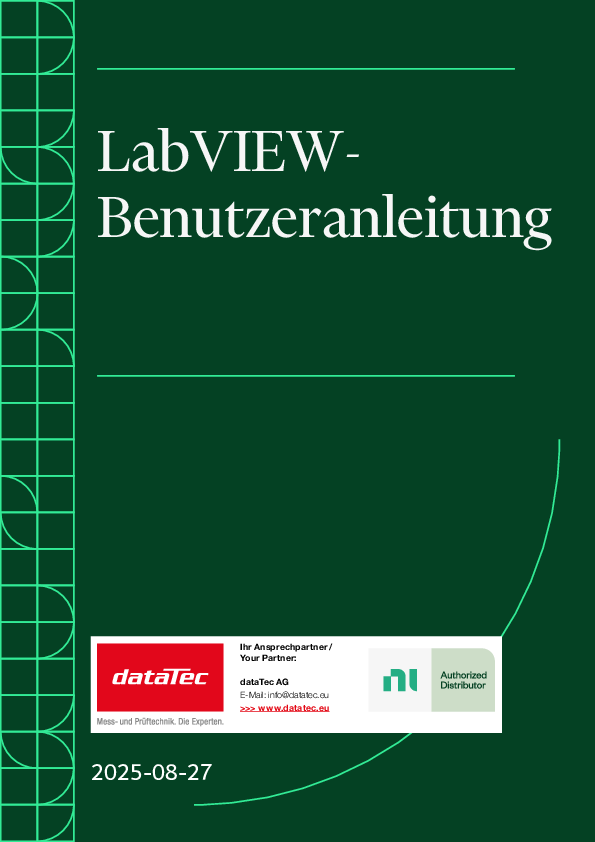 LabVIEW-Benutzeranleitung

dataTec
Mess- und Prüftechnik. Die Experten.

Ihr Ansprechpartner / Your Partner:

dataTec AG
E-Mail: info@datatec.eu
>>> www.datatec.eu

ni
Authorized Distributor

2025-08-27